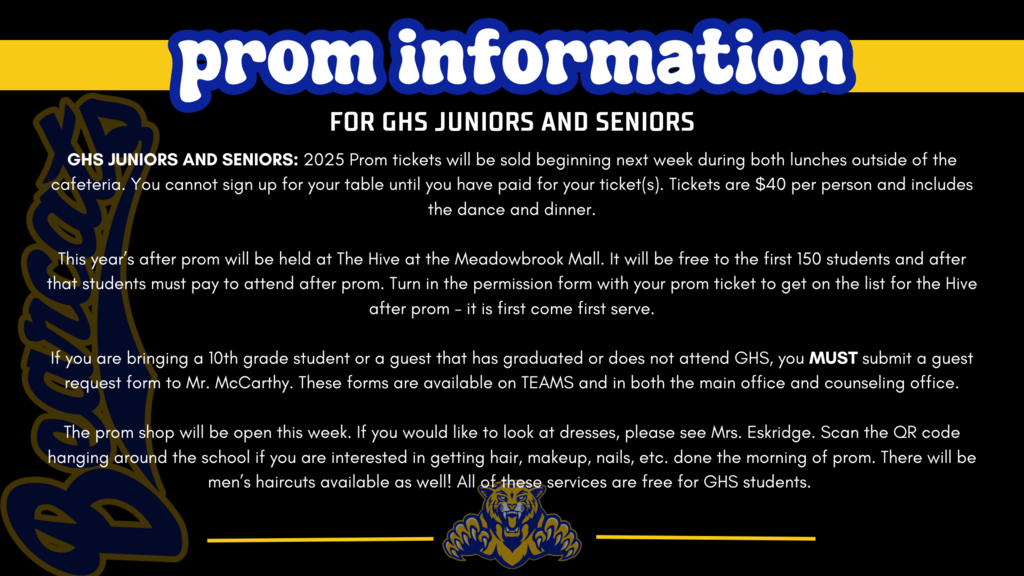 prom information

FOR GHS JUNIORS AND SENIORS

GHS JUNIORS AND SENIORS: 2025 Prom tickets will be sold beginning next week during both lunches outside of the cafeteria. You cannot sign up for your table until you have paid for your ticket(s). Tickets are $40 per person and includes the dance and dinner.

This year's after prom will be held at The Hive at the Meadowbrook Mall. It will be free to the first 150 students and after that students must pay to attend after prom. Turn in the permission form with your prom ticket to get on the list for the Hive after prom - it is first come first serve.

If you are bringing a 10th grade student or a guest that has graduated or does not attend GHS, you MUST submit a guest request form to Mr. McCarthy. These forms are available on TEAMS and in both the main office and counseling office.

The prom shop will be open this week. If you would like to look at dresses, please see Mrs. Eskridge. Scan the QR code hanging around the school if you are interested in getting hair, makeup, nails, etc. done the morning of prom. There will be men's haircuts available as well! All of these services are free for GHS students.

Bobcats